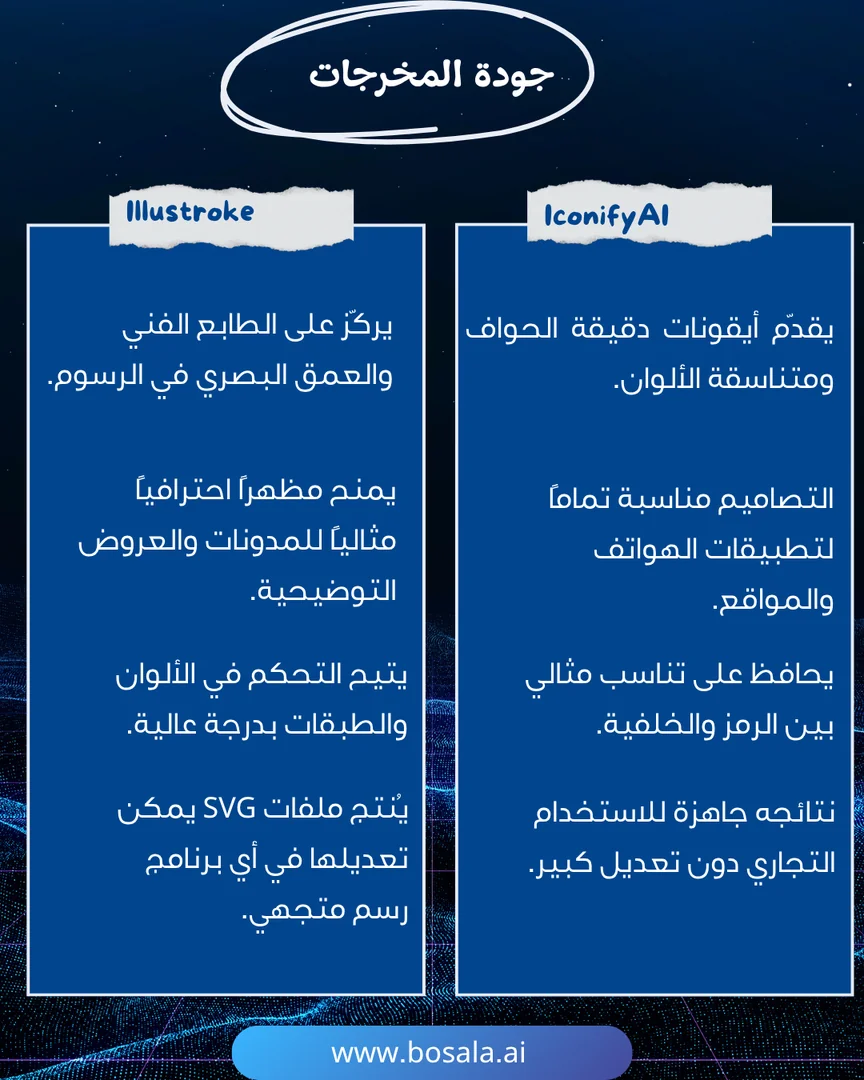 جودة المخرجات

IconifyAI

يقدّم أيقونات دقيقة الحواف ومتناسقة الألوان.

التصاميم مناسبة تماماً لتطبيقات الهواتف والمواقع.

يحافظ على تناسب مثالي بين الرمز والخلفية.

نتائجه جاهزة للاستخدام التجاري دون تعديل كبير.

Illustroke

يركّز على الطابع الفني والعمق البصري في الرسوم.

يمنح مظهراً احترافياً مثالياً للمدونات والعروض التوضيحية.

يتيح التحكم في الألوان والطبقات بدرجة عالية.

يُنتج ملفات SVG يمكن تعديلها في أي برنامج رسم متجهي.

www.bosala.ai